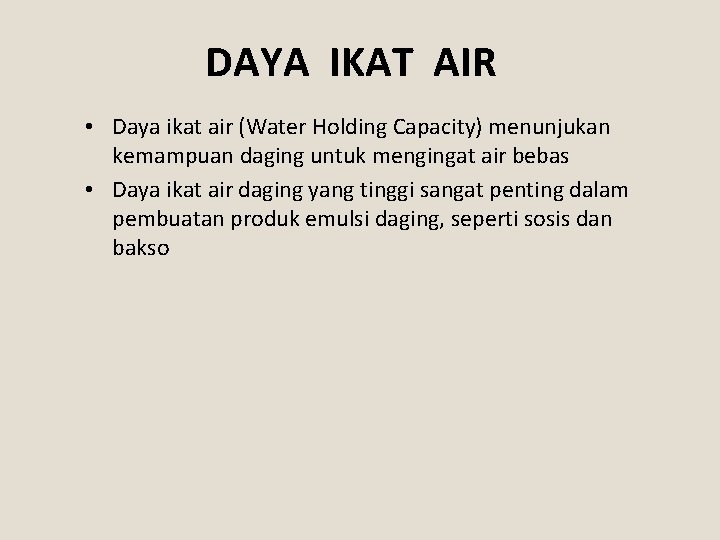 DAYA IKAT AIR

• Daya ikat air (Water Holding Capacity) menunjukan kemampuan daging untuk mengingat air bebas
• Daya ikat air daging yang tinggi sangat penting dalam pembuatan produk emulsi daging, seperti sosis dan bakso